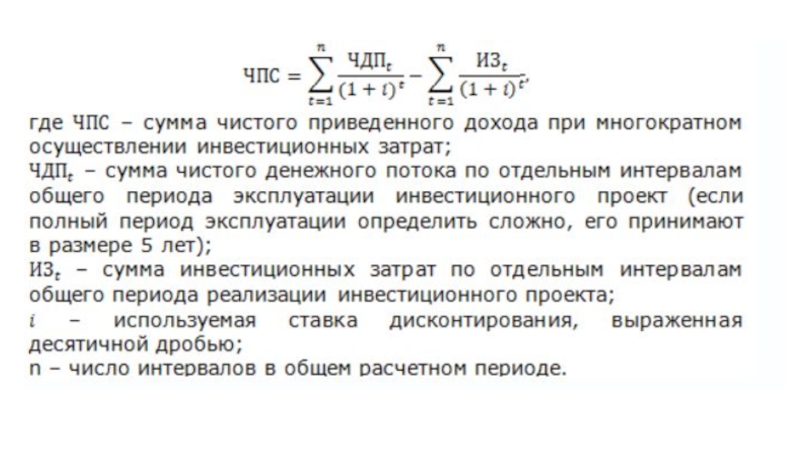 $ЧПС = \sum_{t=1}^{n} \frac{ЧДП_t}{(1+i)^t} - \sum_{t=1}^{n} \frac{ИЗ_t}{(1+i)^t},$

где ЧПС – сумма чистого приведенного дохода при многократном осуществлении инвестиционных затрат;
$ЧДП_t$ – сумма чистого денежного потока по отдельным интервалам общего периода эксплуатации инвестиционного проект (если полный период эксплуатации определить сложно, его принимают в размере 5 лет);
$ИЗ_t$ – сумма инвестиционных затрат по отдельным интервалам общего периода реализации инвестиционного проекта;
$i$ – используемая ставка дисконтирования, выраженная десятичной дробью;
n – число интервалов в общем расчетном периоде.